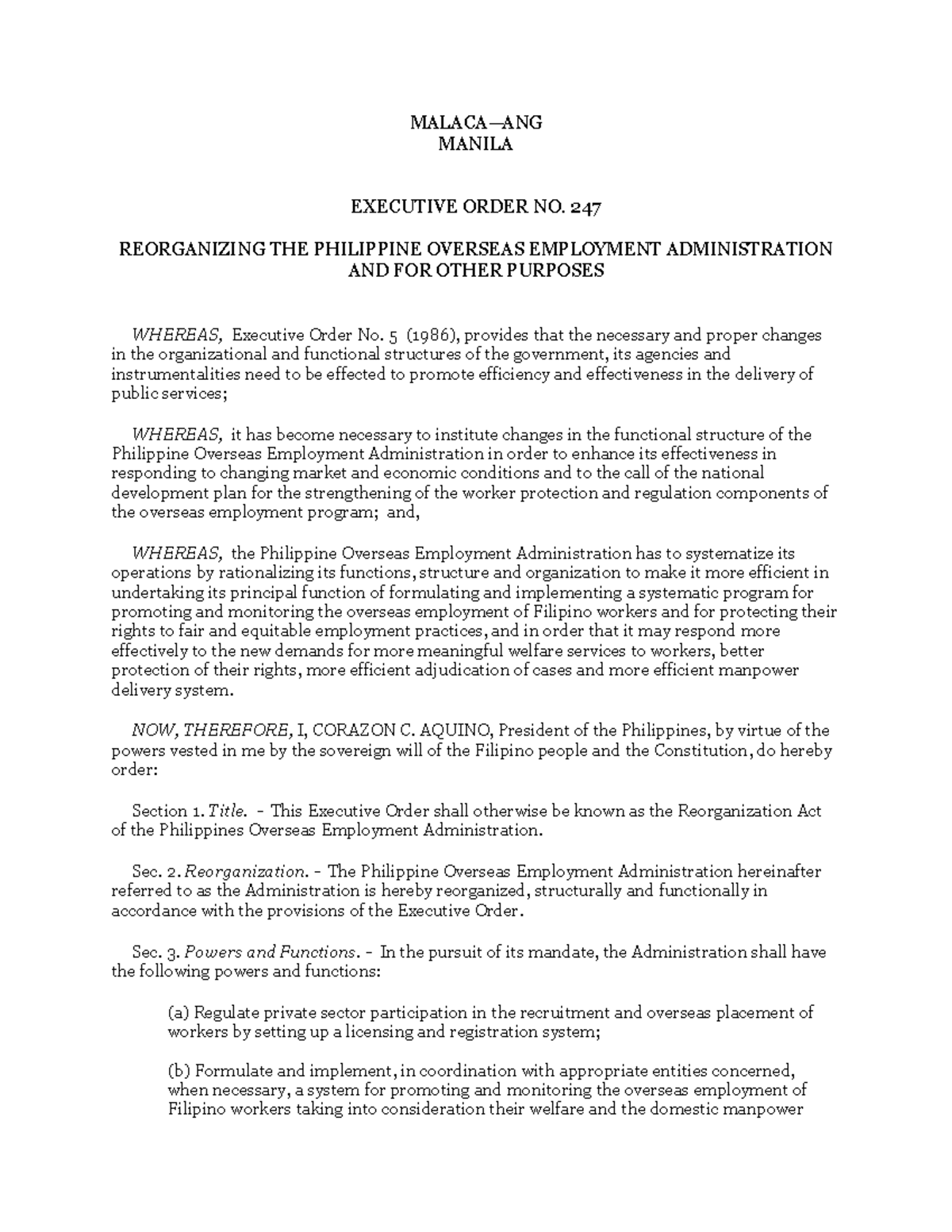 MALACA—ANG
MANILA

EXECUTIVE ORDER NO. 247

REORGANIZING THE PHILIPPINE OVERSEAS EMPLOYMENT ADMINISTRATION AND FOR OTHER PURPOSES

WHEREAS, Executive Order No. 5 (1986), provides that the necessary and proper changes in the organizational and functional structures of the government, its agencies and instrumentalities need to be effected to promote efficiency and effectiveness in the delivery of public services;

WHEREAS, it has become necessary to institute changes in the functional structure of the Philippine Overseas Employment Administration in order to enhance its effectiveness in responding to changing market and economic conditions and to the call of the national development plan for the strengthening of the worker protection and regulation components of the overseas employment program; and,

WHEREAS, the Philippine Overseas Employment Administration has to systematize its operations by rationalizing its functions, structure and organization to make it more efficient in undertaking its principal function of formulating and implementing a systematic program for promoting and monitoring the overseas employment of Filipino workers and for protecting their rights to fair and equitable employment practices, and in order that it may respond more effectively to the new demands for more meaningful welfare services to workers, better protection of their rights, more efficient adjudication of cases and more efficient manpower delivery system.

NOW, THEREFORE, I, CORAZON C. AQUINO, President of the Philippines, by virtue of the powers vested in me by the sovereign will of the Filipino people and the Constitution, do hereby order:

Section 1. Title. - This Executive Order shall otherwise be known as the Reorganization Act of the Philippines Overseas Employment Administration.

Sec. 2. Reorganization. - The Philippine Overseas Employment Administration hereinafter referred to as the Administration is hereby reorganized, structurally and functionally in accordance with the provisions of the Executive Order.

Sec. 3. Powers and Functions. - In the pursuit of its mandate, the Administration shall have the following powers and functions:

(a) Regulate private sector participation in the recruitment and overseas placement of workers by setting up a licensing and registration system;

(b) Formulate and implement, in coordination with appropriate entities concerned, when necessary, a system for promoting and monitoring the overseas employment of Filipino workers taking into consideration their welfare and the domestic manpower